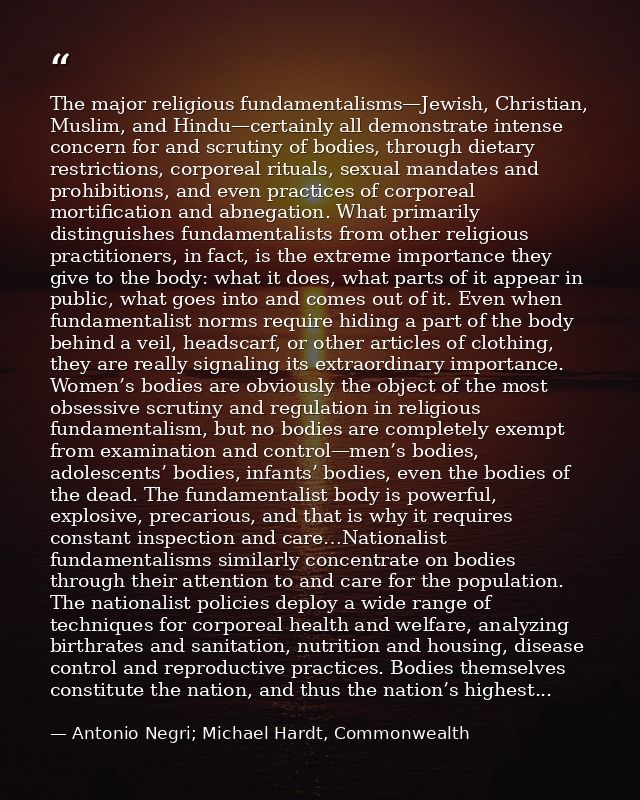 “

The major religious fundamentalisms—Jewish, Christian, Muslim, and Hindu—certainly all demonstrate intense concern for and scrutiny of bodies, through dietary restrictions, corporeal rituals, sexual mandates and prohibitions, and even practices of corporeal mortification and abnegation. What primarily distinguishes fundamentalists from other religious practitioners, in fact, is the extreme importance they give to the body: what it does, what parts of it appear in public, what goes into and comes out of it. Even when fundamentalist norms require hiding a part of the body behind a veil, headscarf, or other articles of clothing, they are really signaling its extraordinary importance. Women’s bodies are obviously the object of the most obsessive scrutiny and regulation in religious fundamentalism, but no bodies are completely exempt from examination and control—men’s bodies, adolescents’ bodies, infants’ bodies, even the bodies of the dead. The fundamentalist body is powerful, explosive, precarious, and that is why it requires constant inspection and care...Nationalist fundamentalisms similarly concentrate on bodies through their attention to and care for the population. The nationalist policies deploy a wide range of techniques for corporeal health and welfare, analyzing birthrates and sanitation, nutrition and housing, disease control and reproductive practices. Bodies themselves constitute the nation, and thus the nation’s highest...

— Antonio Negri; Michael Hardt, Commonwealth